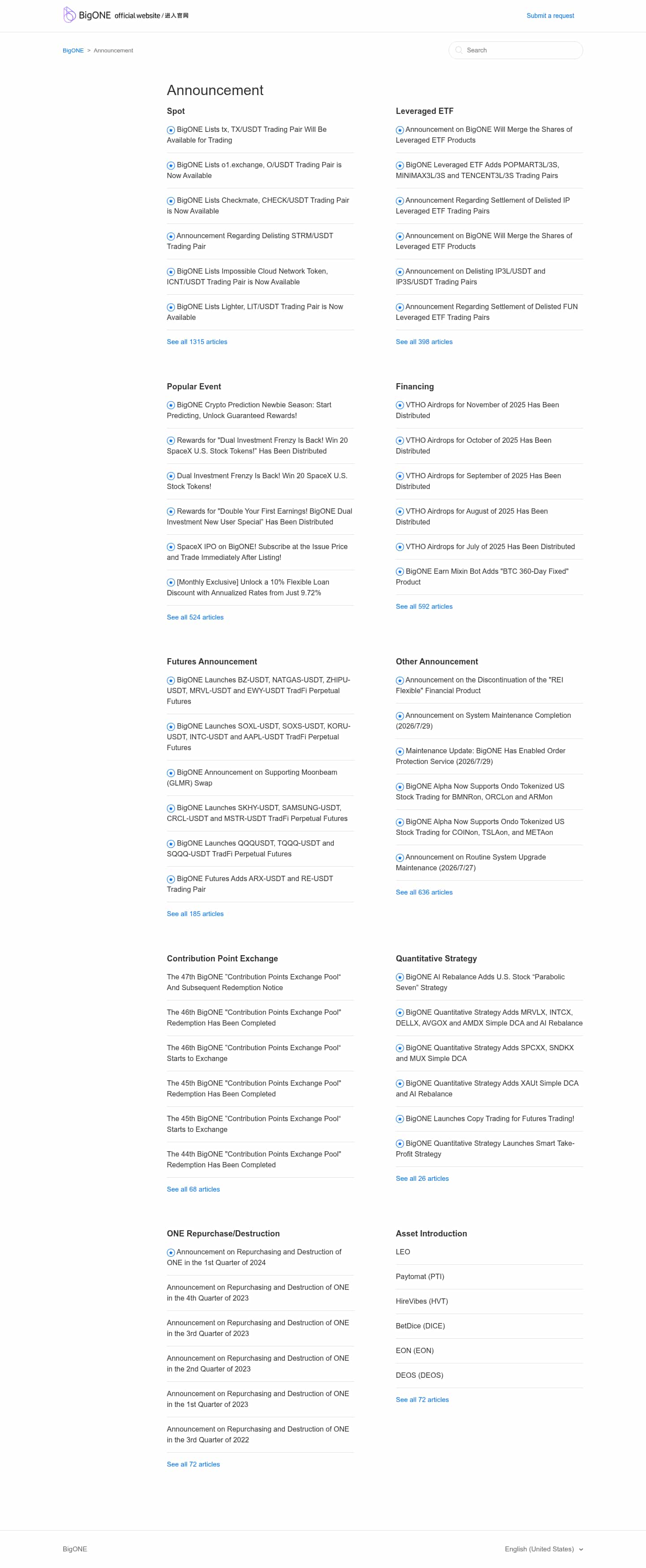 BigONE official website / 进入官网

Submit a request

BigONE > Announcement

Search

Announcement

Spot

BigONE Lists tx, TX/USDT Trading Pair Will Be Available for Trading

BigONE Lists o1.exchange, O/USDT Trading Pair is Now Available

BigONE Lists Checkmate, CHECK/USDT Trading Pair is Now Available

Announcement Regarding Delisting STRM/USDT Trading Pair

BigONE Lists Impossible Cloud Network Token, ICNT/USDT Trading Pair is Now Available

BigONE Lists Lighter, LIT/USDT Trading Pair is Now Available

See all 1315 articles

Leveraged ETF

Announcement on BigONE Will Merge the Shares of Leveraged ETF Products

BigONE Leveraged ETF Adds POPMART3L/3S, MINIMAX3L/3S and TENCENT3L/3S Trading Pairs

Announcement Regarding Settlement of Delisted IP Leveraged ETF Trading Pairs

Announcement on BigONE Will Merge the Shares of Leveraged ETF Products

Announcement on Delisting IP3L/USDT and IP3S/USDT Trading Pairs

Announcement Regarding Settlement of Delisted FUN Leveraged ETF Trading Pairs

See all 398 articles

Popular Event

BigONE Crypto Prediction Newbie Season: Start Predicting, Unlock Guaranteed Rewards!

Rewards for "Dual Investment Frenzy Is Back! Win 20 SpaceX U.S. Stock Tokens!" Has Been Distributed

Dual Investment Frenzy Is Back! Win 20 SpaceX U.S. Stock Tokens!

Rewards for "Double Your First Earnings! BigONE Dual Investment New User Special" Has Been Distributed

SpaceX IPO on BigONE! Subscribe at the Issue Price and Trade Immediately After Listing!

[Monthly Exclusive] Unlock a 10% Flexible Loan Discount with Annualized Rates from Just 9.72%

See all 524 articles

Financing

VTHO Airdrops for November of 2025 Has Been Distributed

VTHO Airdrops for October of 2025 Has Been Distributed

VTHO Airdrops for September of 2025 Has Been Distributed

VTHO Airdrops for August of 2025 Has Been Distributed

VTHO Airdrops for July of 2025 Has Been Distributed

BigONE Earn Mixin Bot Adds "BTC 360-Day Fixed" Product

See all 592 articles

Futures Announcement

BigONE Launches BZ-USDT, NATGAS-USDT, ZHIPU-USDT, MRVL-USDT and EWY-USDT TradFi Perpetual Futures

BigONE Launches SOXL-USDT, SOXS-USDT, KORU-USDT, INTC-USDT and AAPL-USDT TradFi Perpetual Futures

BigONE Announcement on Supporting Moonbeam (GLMR) Swap

BigONE Launches SKHY-USDT, SAMSUNG-USDT, CRCL-USDT and MSTR-USDT TradFi Perpetual Futures

BigONE Launches QQQUSDT, TQQQ-USDT and SQQQ-USDT TradFi Perpetual Futures

BigONE Futures Adds ARX-USDT and RE-USDT Trading Pair

See all 185 articles

Other Announcement

Announcement on the Discontinuation of the "REI Flexible" Financial Product

Announcement on System Maintenance Completion (2026/7/29)

Maintenance Update: BigONE Has Enabled Order Protection Service (2026/7/29)

BigONE Alpha Now Supports Ondo Tokenized US Stock Trading for BMNRon, ORCLon and ARMon

BigONE Alpha Now Supports Ondo Tokenized US Stock Trading for COINon, TSLAon, and METAon

Announcement on Routine System Upgrade Maintenance (2026/7/27)

See all 636 articles

Contribution Point Exchange

The 47th BigONE "Contribution Points Exchange Pool" And Subsequent Redemption Notice

The 46th BigONE "Contribution Points Exchange Pool" Redemption Has Been Completed

The 46th BigONE "Contribution Points Exchange Pool" Starts to Exchange

The 45th BigONE "Contribution Points Exchange Pool" Redemption Has Been Completed

The 45th BigONE "Contribution Points Exchange Pool" Starts to Exchange

The 44th BigONE "Contribution Points Exchange Pool" Redemption Has Been Completed

See all 68 articles

Quantitative Strategy

BigONE AI Rebalance Adds U.S. Stock "Parabolic Seven" Strategy

BigONE Quantitative Strategy Adds MRVLX, INTCX, DELLX, AVGOX and AMDX Simple DCA and AI Rebalance

BigONE Quantitative Strategy Adds SPCXX, SNDKX and MUX Simple DCA

BigONE Quantitative Strategy Adds XAUt Simple DCA and AI Rebalance

BigONE Launches Copy Trading for Futures Trading!

BigONE Quantitative Strategy Launches Smart Take-Profit Strategy

See all 26 articles

ONE Repurchase/Destruction

Announcement on Repurchasing and Destruction of ONE in the 1st Quarter of 2024

Announcement on Repurchasing and Destruction of ONE in the 4th Quarter of 2023

Announcement on Repurchasing and Destruction of ONE in the 3rd Quarter of 2023

Announcement on Repurchasing and Destruction of ONE in the 2nd Quarter of 2023

Announcement on Repurchasing and Destruction of ONE in the 1st Quarter of 2023

Announcement on Repurchasing and Destruction of ONE in the 3rd Quarter of 2022

See all 72 articles

Asset Introduction

LEO

Paytomat (PTI)

HireVibes (HVT)

BetDice (DICE)

EON (EON)

DEOS (DEOS)

See all 72 articles

BigONE

English (United States)